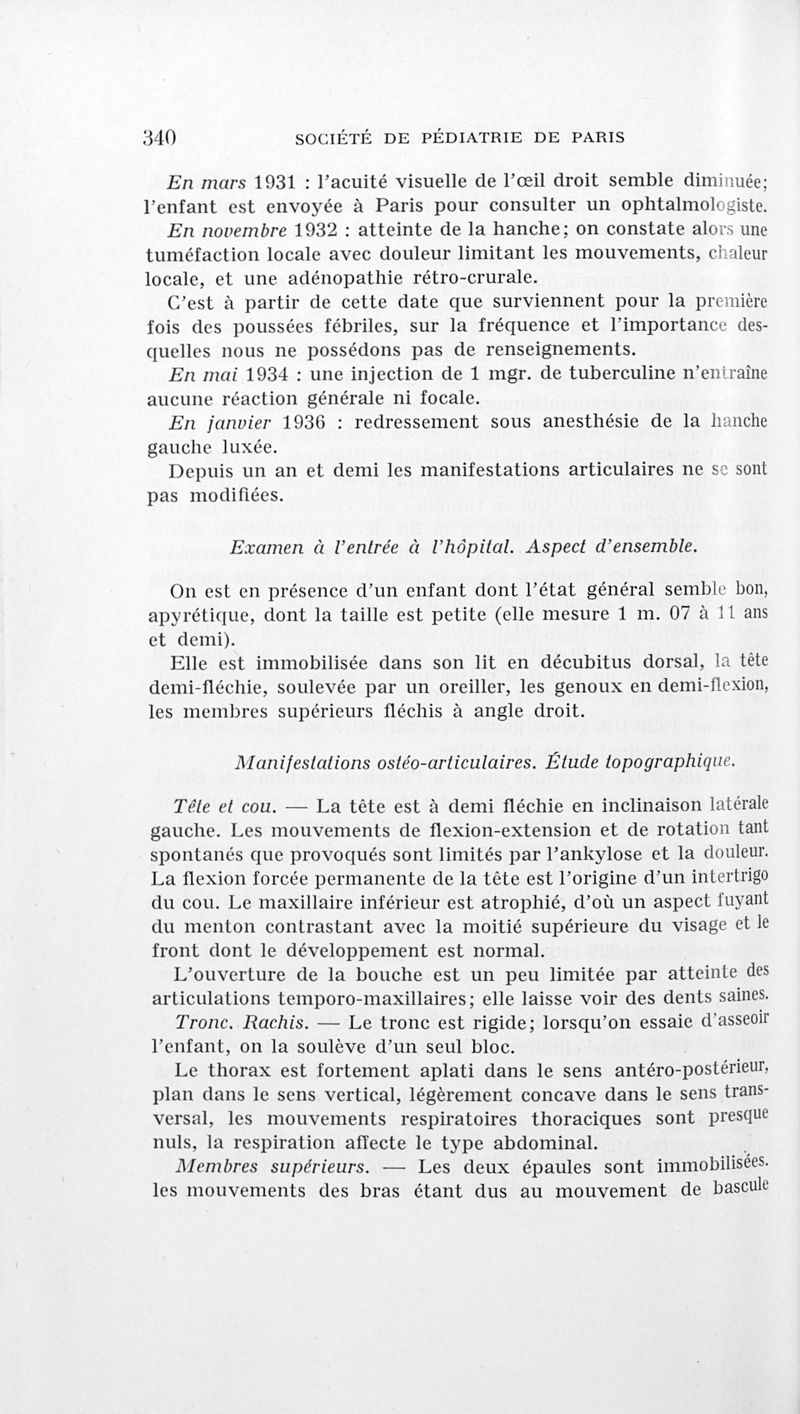 340 SOCIÉTÉ DE PÉDIATRIE DE PARIS

En mars 1931 : l'acuité visuelle de l'œil droit semble diminuée; l'enfant est envoyée à Paris pour consulter un ophtalmologiste.

En novembre 1932 : atteinte de la hanche; on constate alors une tuméfaction locale avec douleur limitant les mouvements, chaleur locale, et une adénopathie rétro-crurale.

C'est à partir de cette date que surviennent pour la première fois des poussées fébriles, sur la fréquence et l'importance desquelles nous ne possédons pas de renseignements.

En mai 1934 : une injection de 1 mgr. de tuberculine n'entraîne aucune réaction générale ni focale.

En janvier 1936 : redressement sous anesthésie de la hanche gauche luxée.

Depuis un an et demi les manifestations articulaires ne se sont pas modifiées.

Examen à l'entrée à l'hôpital. Aspect d'ensemble.

On est en présence d'un enfant dont l'état général semble bon, apyrétique, dont la taille est petite (elle mesure 1 m. 07 à 11 ans et demi).

Elle est immobilisée dans son lit en décubitus dorsal, la tête demi-fléchie, soulevée par un oreiller, les genoux en demi-flexion, les membres supérieurs fléchis à angle droit.

Manifestations ostéo-articulaires. Étude topographique.

Tête et cou. — La tête est à demi fléchie en inclinaison latérale gauche. Les mouvements de flexion-extension et de rotation tant spontanés que provoqués sont limités par l'ankylose et la douleur. La flexion forcée permanente de la tête est l'origine d'un intertrigo du cou. Le maxillaire inférieur est atrophié, d'où un aspect fuyant du menton contrastant avec la moitié supérieure du visage et le front dont le développement est normal.

L'ouverture de la bouche est un peu limitée par atteinte des articulations temporo-maxillaires; elle laisse voir des dents saines.

Tronc. Rachis. — Le tronc est rigide; lorsqu'on essaie d'asseoir l'enfant, on la soulève d'un seul bloc.

Le thorax est fortement aplati dans le sens antéro-postérieur, plan dans le sens vertical, légèrement concave dans le sens transversal, les mouvements respiratoires thoraciques sont presque nuls, la respiration affecte le type abdominal.

Membres supérieurs. — Les deux épaules sont immobilisées. les mouvements des bras étant dus au mouvement de bascule